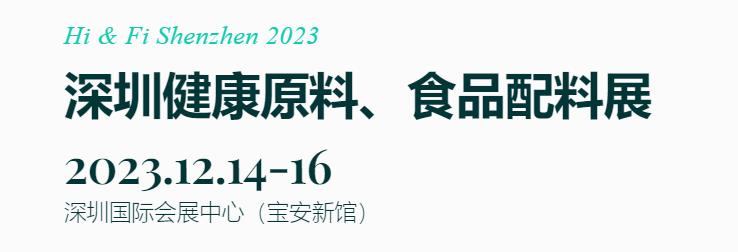 Hi & Fi Shenzhen 2023

深圳健康原料、食品配料展

2023.12.14-16

深圳国际会展中心（宝安新馆）